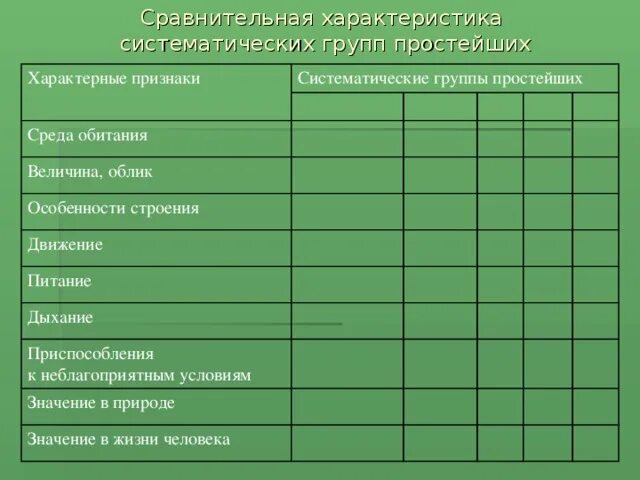 Сравнительная характеристика систематических групп простейших

| Характерные признаки | Систематические группы простейших | | | | |
|---|---|---|---|---|---|
| | | | | | |
| Среда обитания | | | | | |
| Величина, облик | | | | | |
| Особенности строения | | | | | |
| Движение | | | | | |
| Питание | | | | | |
| Дыхание | | | | | |
| Приспособления к неблагоприятным условиям | | | | | |
| Значение в природе | | | | | |
| Значение в жизни человека | | | | | |